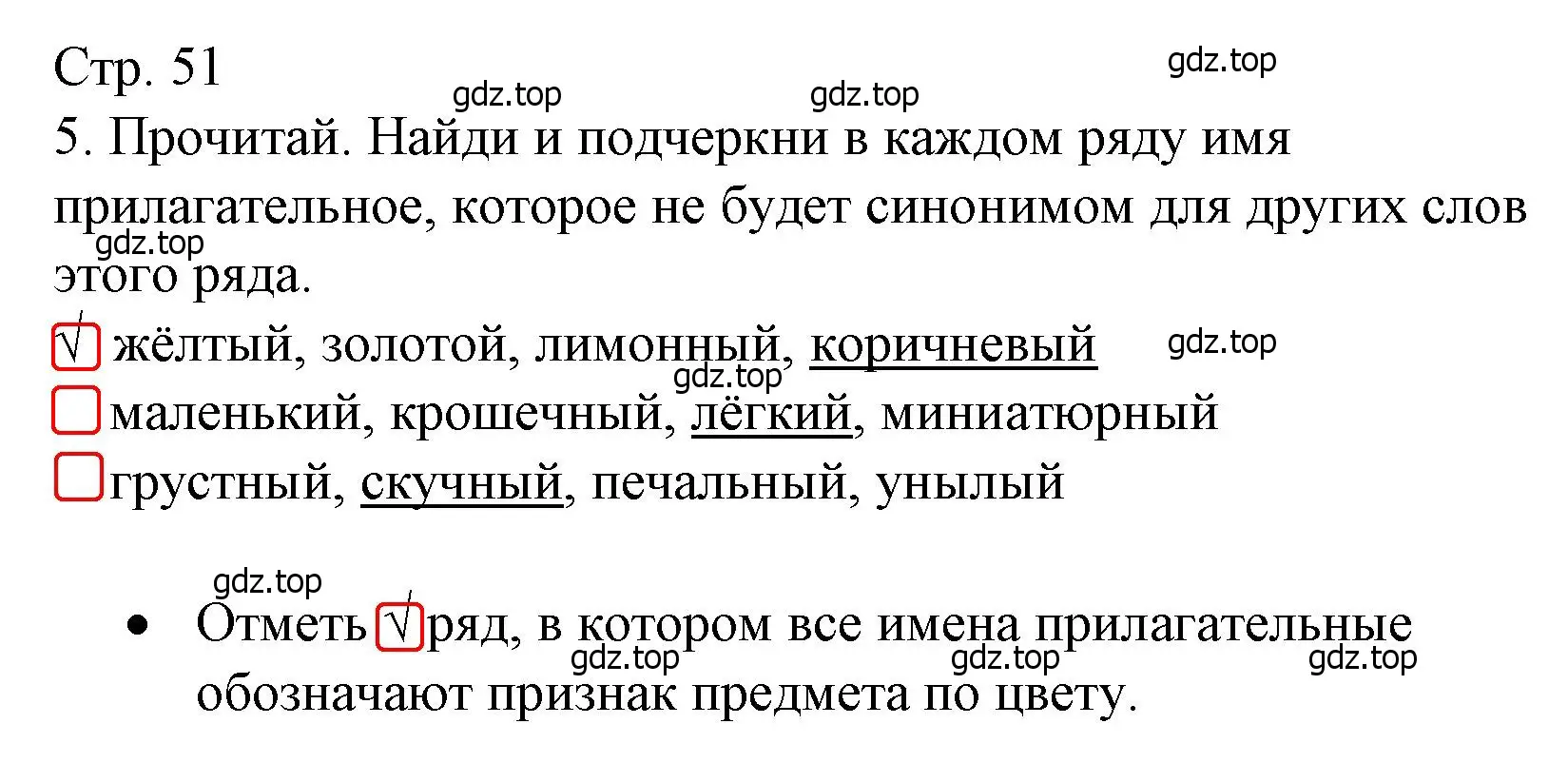 Стр. 51

gdz.top gdz.top gdz.top

5. Прочитай. Найди и подчеркни в каждом ряду имя прилагательное, которое не будет синонимом для других слов этого ряда.

gdz.top

√ жёлтый, золотой, лимонный, коричневый

gdz.top gdz.top

маленький, крошечный, лёгкий, миниатюрный

грустный, скучный, печальный, унылый

gdz.top

• Отметь √ ряд, в котором все имена прилагательные обозначают признак предмета по цвету.

gdz.top gdz.top gdz.top